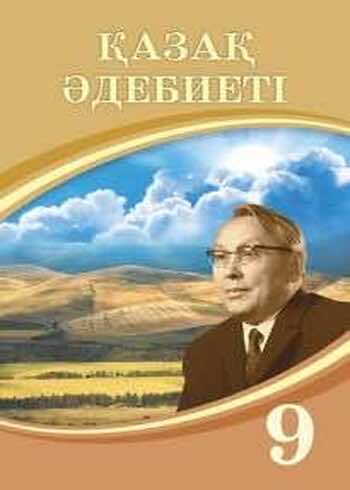 ҚАЗАҚ ӘДЕБИЕТІ

9